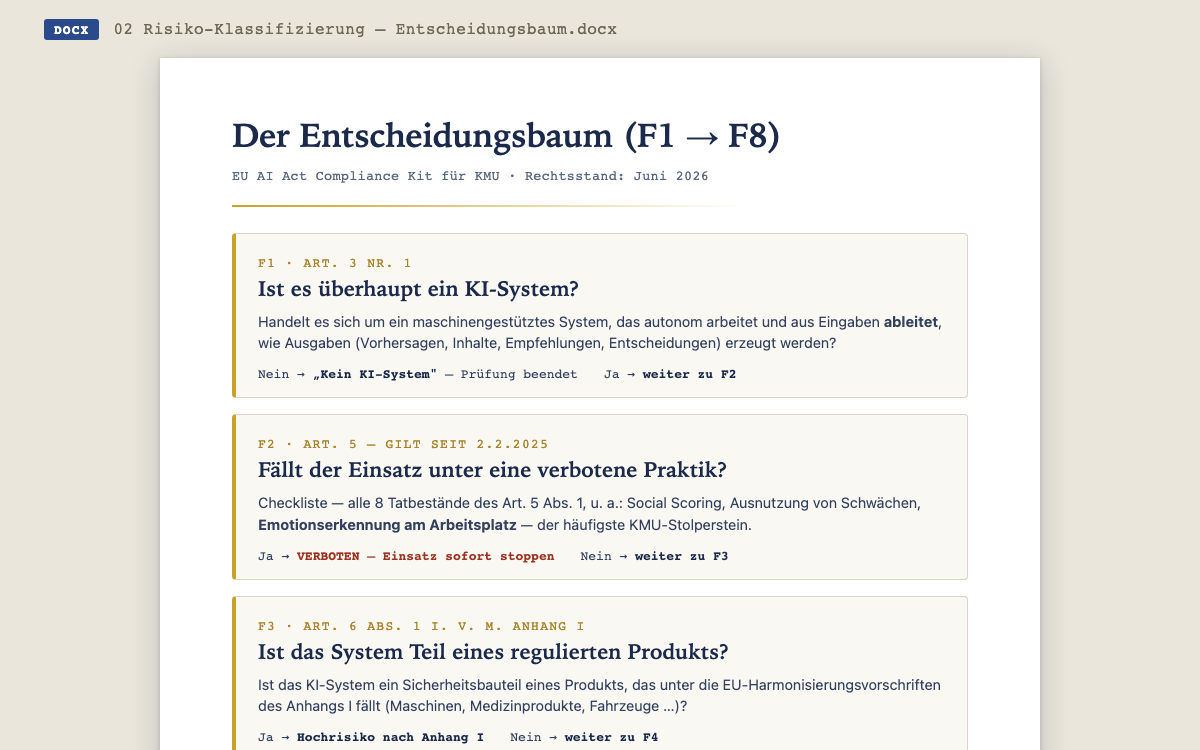 DOCX 02 Risiko-Klassifizierung — Entscheidungsbaum.docx

Der Entscheidungsbaum (F1 → F8)

EU AI Act Compliance Kit für KMU · Rechtsstand: Juni 2026

F1 · ART. 3 NR. 1

Ist es überhaupt ein KI-System?

Handelt es sich um ein maschinengestütztes System, das autonom arbeitet und aus Eingaben ableitet, wie Ausgaben (Vorhersagen, Inhalte, Empfehlungen, Entscheidungen) erzeugt werden?

Nein → „Kein KI-System" — Prüfung beendet Ja → weiter zu F2

F2 · ART. 5 — GILT SEIT 2.2.2025

Fällt der Einsatz unter eine verbotene Praktik?

Checkliste — alle 8 Tatbestände des Art. 5 Abs. 1, u. a.: Social Scoring, Ausnutzung von Schwächen, Emotionserkennung am Arbeitsplatz — der häufigste KMU-Stolperstein.

Ja → VERBOTEN — Einsatz sofort stoppen Nein → weiter zu F3

F3 · ART. 6 ABS. 1 I. V. M. ANHANG I

Ist das System Teil eines regulierten Produkts?

Ist das KI-System ein Sicherheitsbauteil eines Produkts, das unter die EU-Harmonisierungsvorschriften des Anhangs I fällt (Maschinen, Medizinprodukte, Fahrzeuge …)?

Ja → Hochrisiko nach Anhang I Nein → weiter zu F4